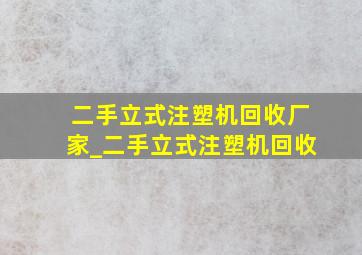 二手立式注塑机回收厂家_二手立式注塑机回收